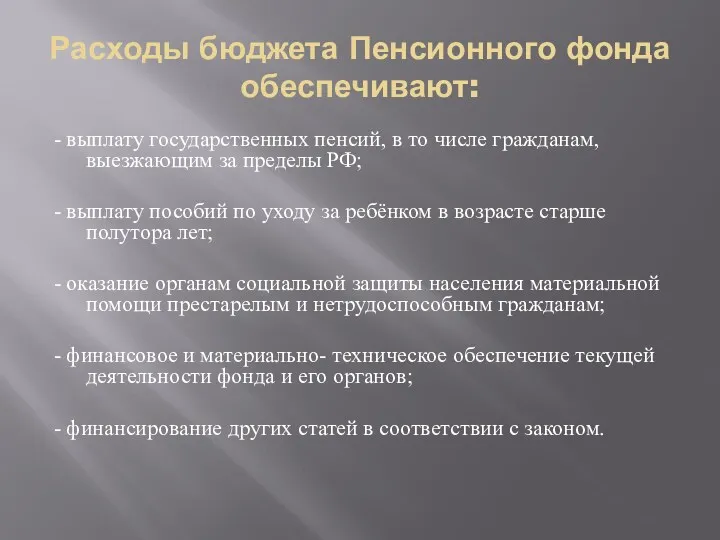 Расходы бюджета Пенсионного фонда обеспечивают:

- выплату государственных пенсий, в то числе гражданам, выезжающим за пределы РФ;

- выплату пособий по уходу за ребёнком в возрасте старше полутора лет;

- оказание органам социальной защиты населения материальной помощи престарелым и нетрудоспособным гражданам;

- финансовое и материально- техническое обеспечение текущей деятельности фонда и его органов;

- финансирование других статей в соответствии с законом.